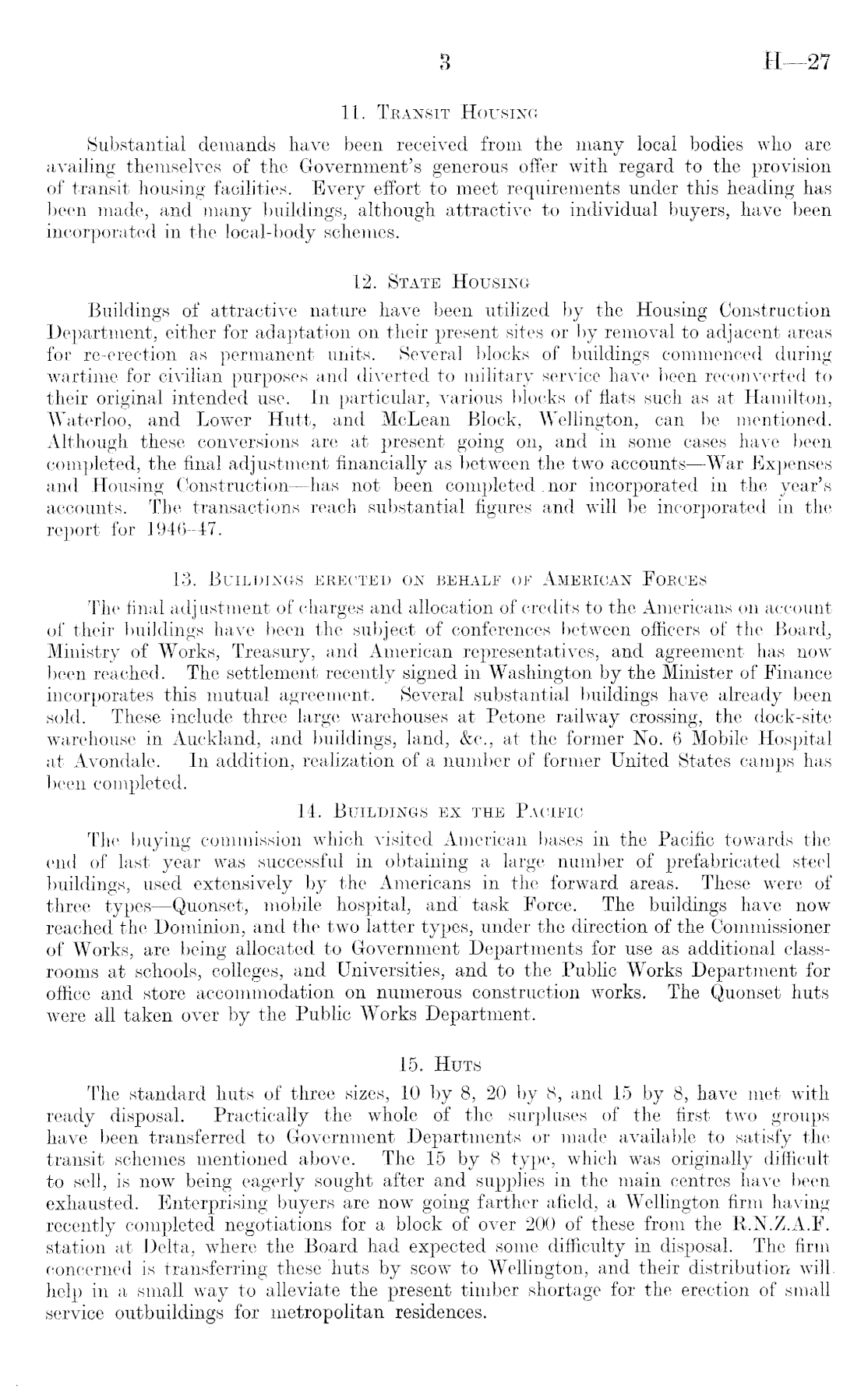 3 H—27

11. Transit Housing

Substantial demands have been received from the many local bodies who are availing themselves of the Government's generous offer with regard to the provision of transit housing facilities. Every effort to meet requirements under this heading has been made, and many buildings, although attractive to individual buyers, have been incorporated in the local-body schemes.

12. State Housing

Buildings of attractive nature have been utilized by the Housing Construction Department, either for adaptation on their present sites or by removal to adjacent areas for re-erection as permanent units. Several blocks of buildings commenced during wartime for civilian purposes and diverted to military service have been reconverted to their original intended use. In particular, various blocks of flats such as at Hamilton, Waterloo, and Lower Hutt, and McLean Block, Wellington, can be mentioned. Although these conversions are at present going on, and in some cases have been completed, the final adjustment financially as between the two accounts—War Expenses and Housing Construction—has not been completed nor incorporated in the year's accounts. The transactions reach substantial figures and will be incorporated in the report for 1946–47.

13. Buildings erected on behalf of American Forces

The final adjustment of charges and allocation of credits to the Americans on account of their buildings have been the subject of conferences between officers of the Board, Ministry of Works, Treasury, and American representatives, and agreement has now been reached. The settlement recently signed in Washington by the Minister of Finance incorporates this mutual agreement. Several substantial buildings have already been sold. These include three large warehouses at Petone railway crossing, the dock-site warehouse in Auckland, and buildings, land, &c., at the former No. 6 Mobile Hospital at Avondale. In addition, realization of a number of former United States camps has been completed.

14. Buildings ex the Pacific

The buying commission which visited American bases in the Pacific towards the end of last year was successful in obtaining a large number of prefabricated steel buildings, used extensively by the Americans in the forward areas. These were of three types—Quonset, mobile hospital, and task Force. The buildings have now reached the Dominion, and the two latter types, under the direction of the Commissioner of Works, are being allocated to Government Departments for use as additional classrooms at schools, colleges, and Universities, and to the Public Works Department for office and store accommodation on numerous construction works. The Quonset huts were all taken over by the Public Works Department.

15. Huts

The standard huts of three sizes, 10 by 8, 20 by 8, and 15 by 8, have met with ready disposal. Practically the whole of the surpluses of the first two groups have been transferred to Government Departments or made available to satisfy the transit schemes mentioned above. The 15 by 8 type, which was originally difficult to sell, is now being eagerly sought after and supplies in the main centres have been exhausted. Enterprising buyers are now going farther afield, a Wellington firm having recently completed negotiations for a block of over 200 of these from the R.N.Z.A.F. station at Delta, where the Board had expected some difficulty in disposal. The firm concerned is transferring these huts by scow to Wellington, and their distribution will help in a small way to alleviate the present timber shortage for the erection of small service outbuildings for metropolitan residences.